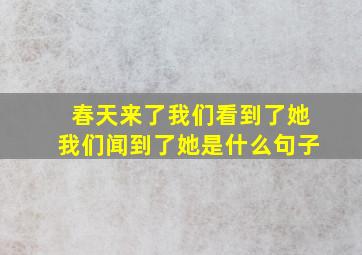 春天来了我们看到了她
我们闻到了她是什么句子